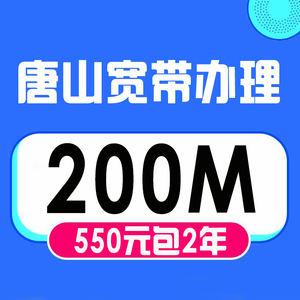 唐山宽带办理

200M

550元包2年